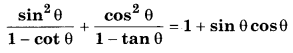 $\frac{\sin^2\theta}{1-\cot\theta}+\frac{\cos^2\theta}{1-\tan\theta}=1+\sin\theta\cos\theta$